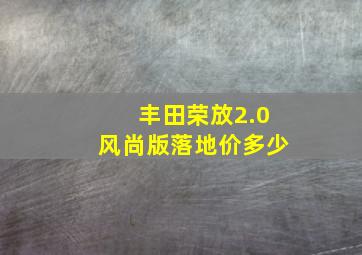 丰田荣放2.0
风尚版落地价多少